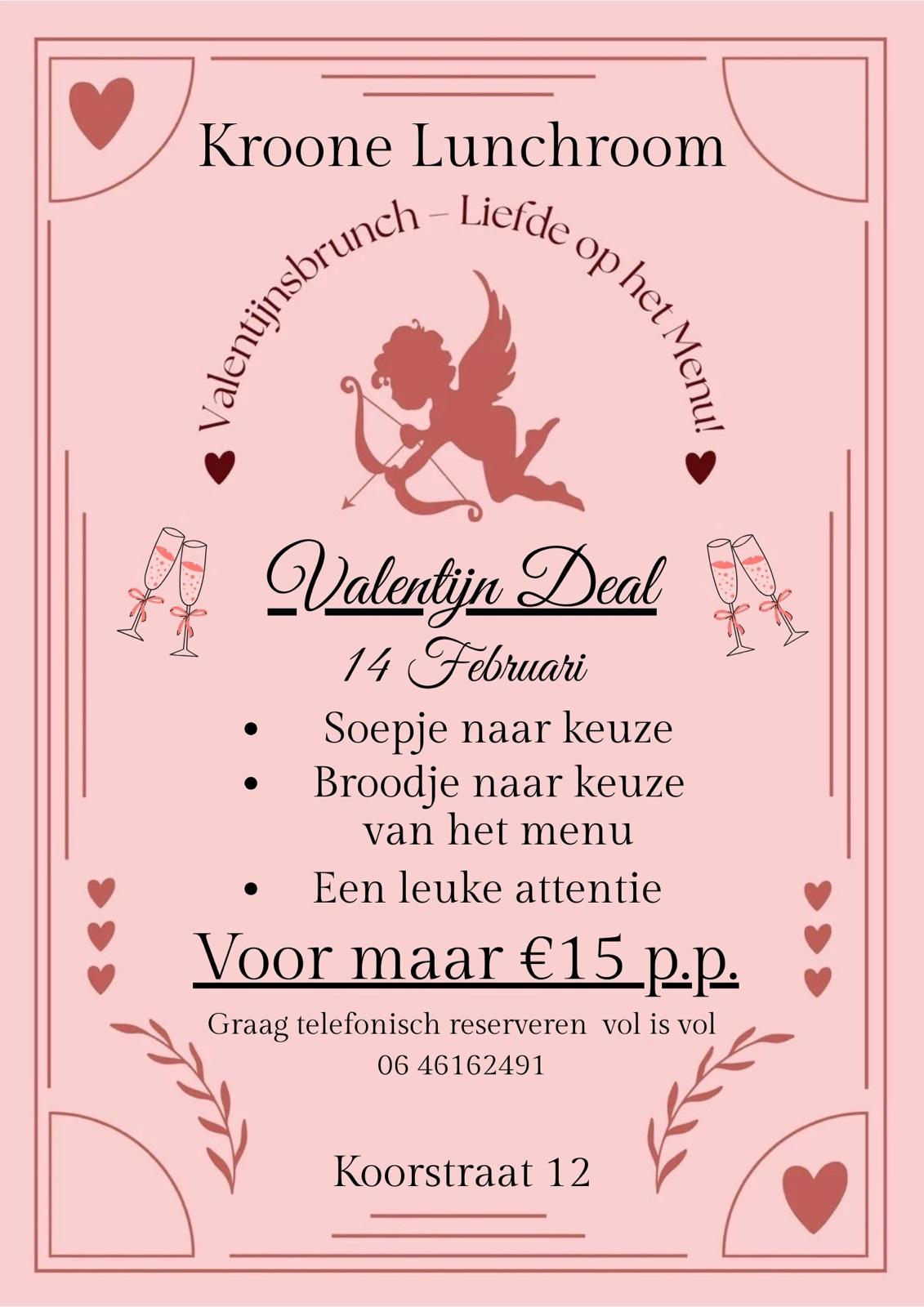 Kroone Lunchroom

Valentijnsbrunch – Liefde op het Menu!

Valentijn Deal

14 Februari

• Soepje naar keuze
• Broodje naar keuze van het menu
• Een leuke attentie

Voor maar €15 p.p.

Graag telefonisch reserveren vol is vol
06 46162491

Koorstraat 12